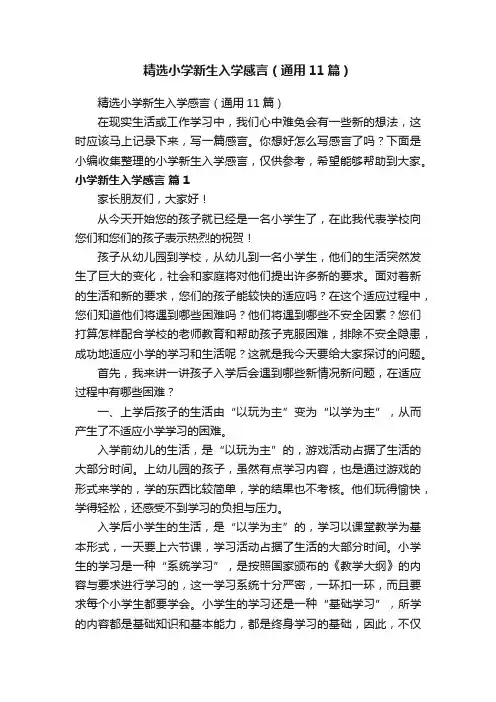 精选小学新生入学感言（通用11篇）

精选小学新生入学感言（通用11篇）

在现实生活或工作学习中，我们心中难免会有一些新的想法，这时应该马上记录下来，写一篇感言。你想好怎么写感言了吗？下面是小编收集整理的小学新生入学感言，仅供参考，希望能够帮助到大家。

小学新生入学感言 篇1

家长朋友们，大家好！

从今天开始您的孩子就已经是一名小学生了，在此我代表学校向您们和您们的孩子表示热烈的祝贺！

孩子从幼儿园到学校，从幼儿到一名小学生，他们的生活突然发生了巨大的变化，社会和家庭将对他们提出许多新的要求。面对着新的生活和新的要求，您们的孩子能较快的适应吗？在这个适应过程中，您们知道他们将遇到哪些困难吗？他们将遇到哪些不安全因素？您们打算怎样配合学校的老师教育和帮助孩子克服困难，排除不安全隐患，成功地适应小学的学习和生活呢？这就是我今天要给大家探讨的问题。

首先，我来讲一讲孩子入学后会遇到哪些新情况新问题，在适应过程中有哪些困难？

一、上学后孩子的生活由“以玩为主”变为“以学为主”，从而产生了不适应小学学习的困难。

入学前幼儿的生活，是“以玩为主”的，游戏活动占据了生活的大部分时间。上幼儿园的孩子，虽然有点学习内容，也是通过游戏的形式来学的，学的东西比较简单，学的结果也不考核。他们玩得愉快，学得轻松，还感受不到学习的负担与压力。

入学后小学生的生活，是“以学为主”的，学习以课堂教学为基本形式，一天要上六节课，学习活动占据了生活的大部分时间。小学生的学习是一种“系统学习”，是按照国家颁布的《教学大纲》的内容与要求进行学习的，这一学习系统十分严密，一环扣一环，而且要求每个小学生都要学会。小学生的学习还是一种“基础学习”，所学的内容都是基础知识和基本能力，都是终身学习的基础，因此，不仅